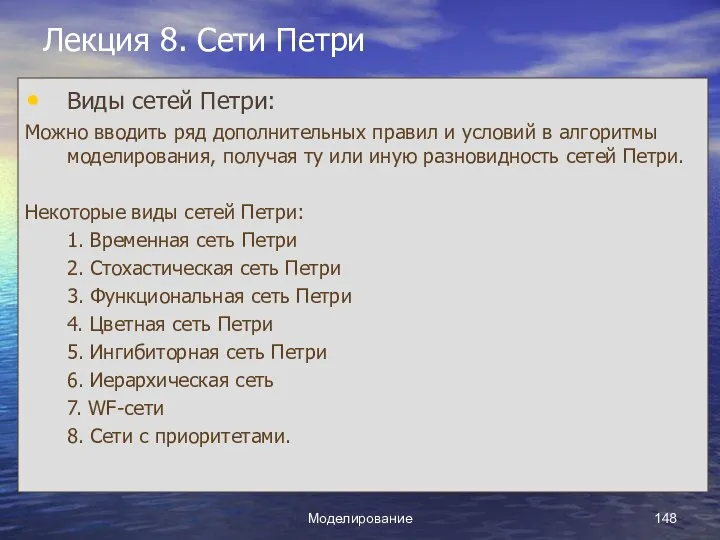 Лекция 8. Сети Петри

• Виды сетей Петри:

Можно вводить ряд дополнительных правил и условий в алгоритмы моделирования, получая ту или иную разновидность сетей Петри.

Некоторые виды сетей Петри:

1. Временная сеть Петри
2. Стохастическая сеть Петри
3. Функциональная сеть Петри
4. Цветная сеть Петри
5. Ингибиторная сеть Петри
6. Иерархическая сеть
7. WF-сети
8. Сети с приоритетами.

Моделирование

148